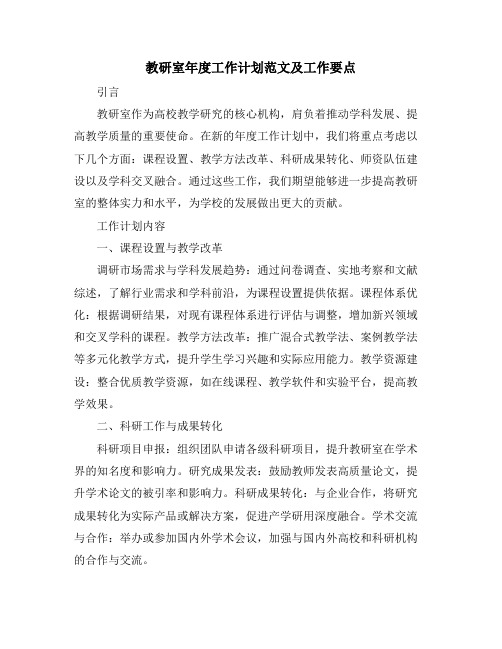 教研室年度工作计划范文及工作要点

引言

教研室作为高校教学研究的核心机构，肩负着推动学科发展、提高教学质量的重要使命。在新的年度工作计划中，我们将重点考虑以下几个方面：课程设置、教学方法改革、科研成果转化、师资队伍建设以及学科交叉融合。通过这些工作，我们期望能够进一步提高教研室的整体实力和水平，为学校的发展做出更大的贡献。

工作计划内容

一、课程设置与教学改革

调研市场需求与学科发展趋势：通过问卷调查、实地考察和文献综述，了解行业需求和学科前沿，为课程设置提供依据。课程体系优化：根据调研结果，对现有课程体系进行评估与调整，增加新兴领域和交叉学科的课程。教学方法改革：推广混合式教学法、案例教学法等多元化教学方式，提升学生学习兴趣和实际应用能力。教学资源建设：整合优质教学资源，如在线课程、教学软件和实验平台，提高教学效果。

二、科研工作与成果转化

科研项目申报：组织团队申请各级科研项目，提升教研室在学术界的知名度和影响力。研究成果发表：鼓励教师发表高质量论文，提升学术论文的被引率和影响力。科研成果转化：与企业合作，将研究成果转化为实际产品或解决方案，促进产学研用深度融合。学术交流与合作：举办或参加国内外学术会议，加强与国内外高校和科研机构的合作与交流。